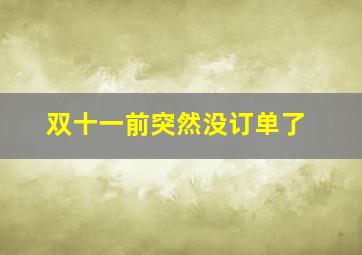 双十一前突然没订单了